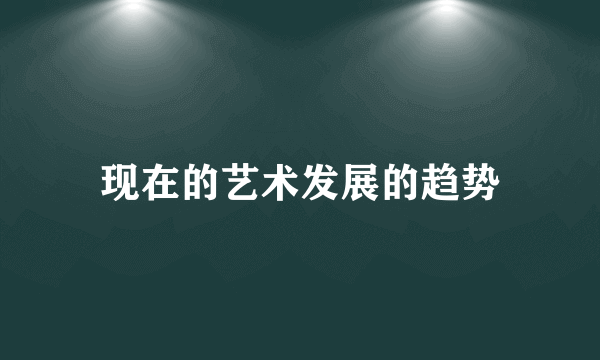 现在的艺术发展的趋势